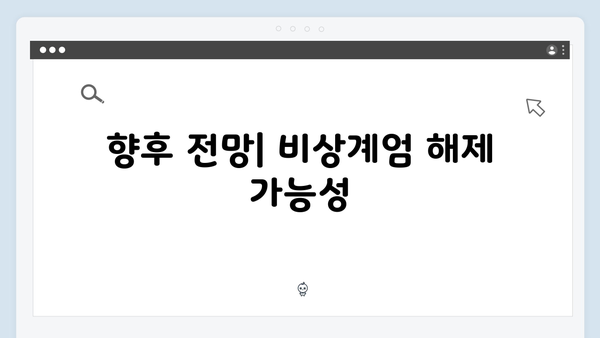 향후 전망| 비상계엄 해제 가능성